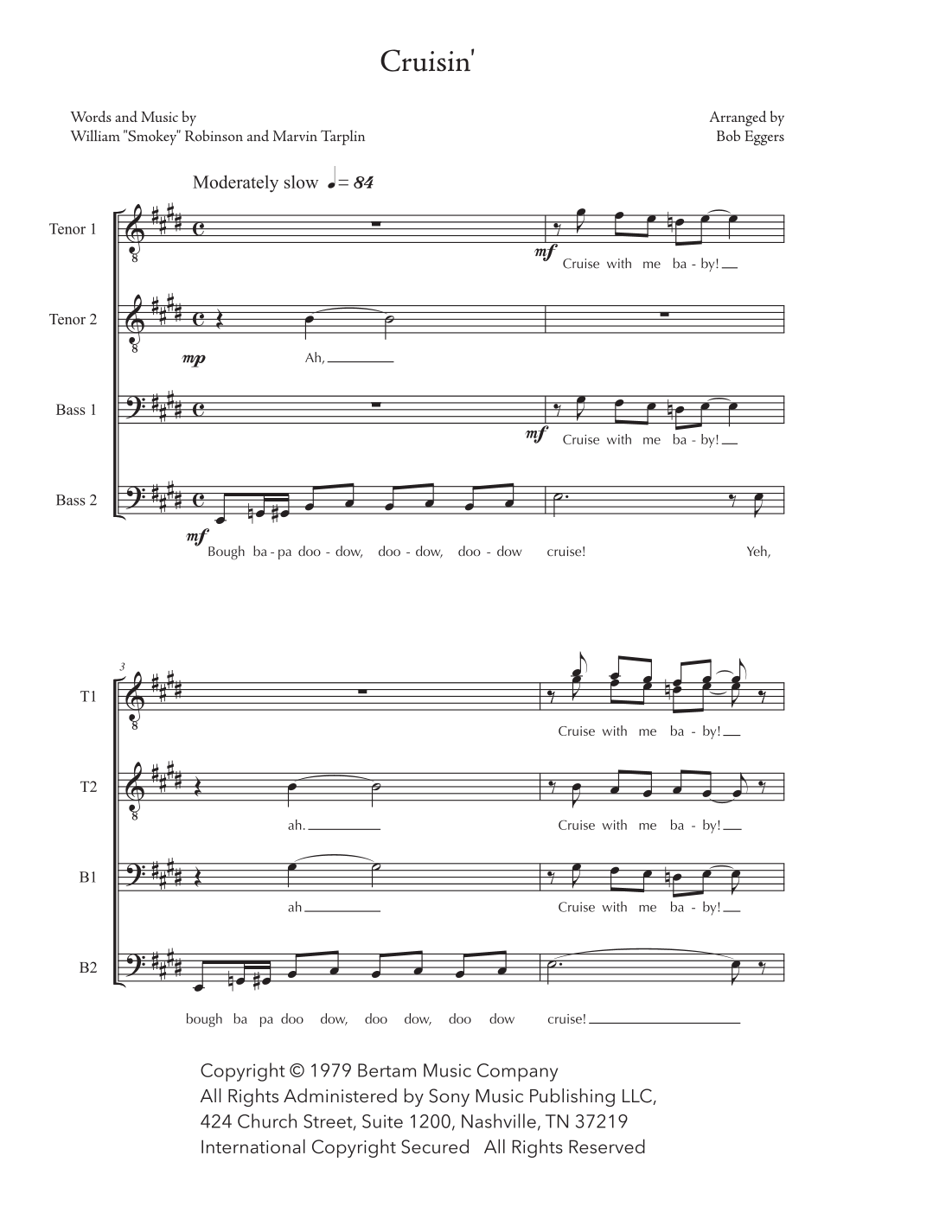 Cruisin'

Words and Music by
William "Smokey" Robinson and Marvin Tarplin

Arranged by
Bob Eggers

Moderately slow ♩= 84

Tenor 1

mf
Cruise with me ba - by!

Tenor 2

mp
Ah,

Bass 1

mf
Cruise with me ba - by!

Bass 2

mf
Bough ba - pa doo - dow, doo - dow, doo - dow cruise! Yeh,

3

T1

Cruise with me ba - by!

T2

ah. Cruise with me ba - by!

B1

ah Cruise with me ba - by!

B2

bough ba pa doo dow, doo dow, doo dow cruise!

Copyright © 1979 Bertam Music Company
All Rights Administered by Sony Music Publishing LLC,
424 Church Street, Suite 1200, Nashville, TN 37219
International Copyright Secured All Rights Reserved